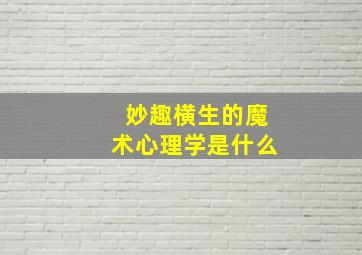 妙趣横生的魔术心理学是什么